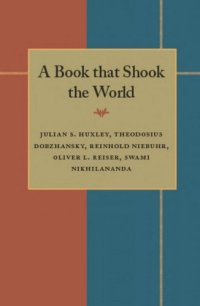 A Book that Shook the World

JULIAN S. HUXLEY, THEODOSIUS DOBZHANSKY, REINHOLD NIEBUHR, OLIVER L. REISER, SWAMI NIKHILANANDA